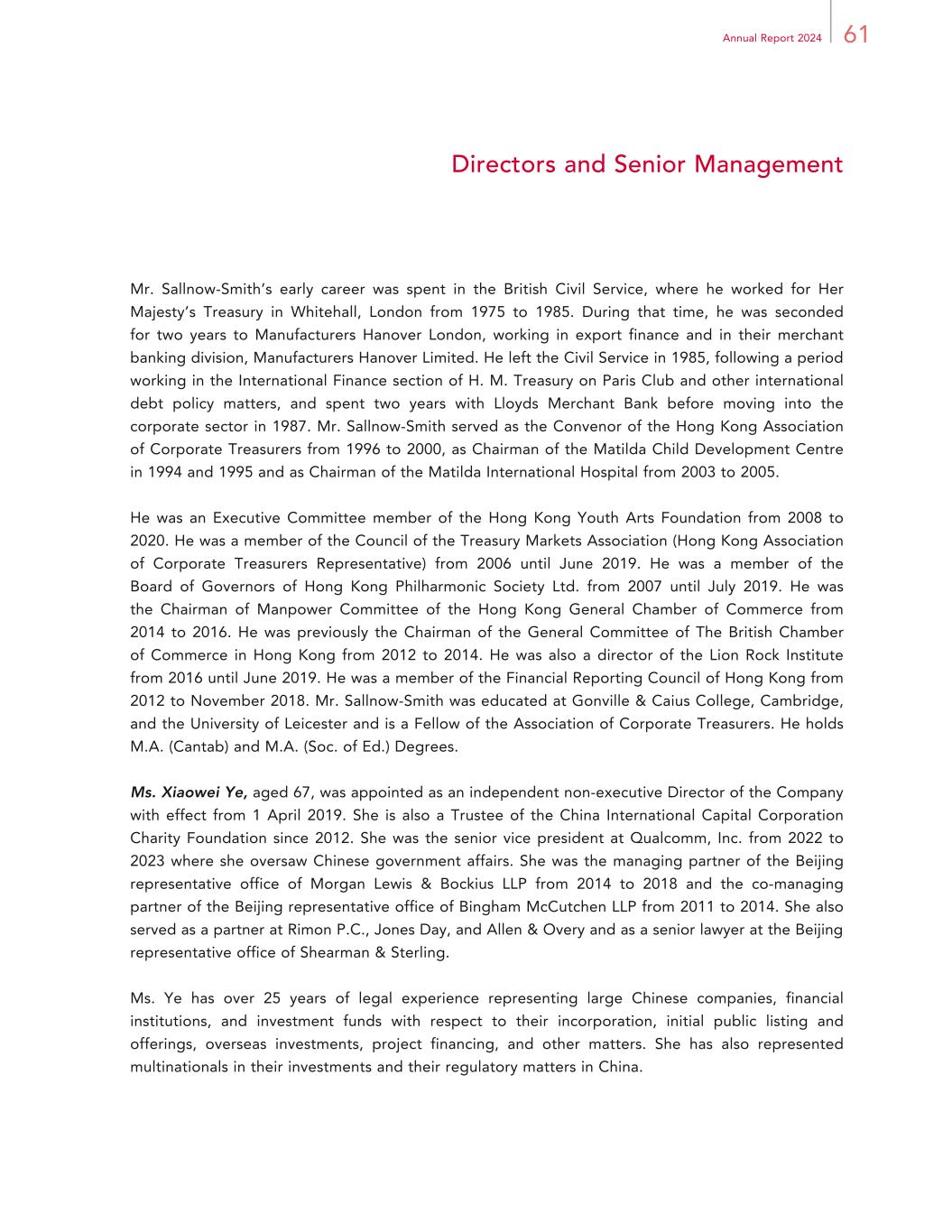 Annual Report 2024 61

Directors and Senior Management

Mr. Sallnow-Smith's early career was spent in the British Civil Service, where he worked for Her Majesty's Treasury in Whitehall, London from 1975 to 1985. During that time, he was seconded for two years to Manufacturers Hanover London, working in export finance and in their merchant banking division, Manufacturers Hanover Limited. He left the Civil Service in 1985, following a period working in the International Finance section of H. M. Treasury on Paris Club and other international debt policy matters, and spent two years with Lloyds Merchant Bank before moving into the corporate sector in 1987. Mr. Sallnow-Smith served as the Convenor of the Hong Kong Association of Corporate Treasurers from 1996 to 2000, as Chairman of the Matilda Child Development Centre in 1994 and 1995 and as Chairman of the Matilda International Hospital from 2003 to 2005.

He was an Executive Committee member of the Hong Kong Youth Arts Foundation from 2008 to 2020. He was a member of the Council of the Treasury Markets Association (Hong Kong Association of Corporate Treasurers Representative) from 2006 until June 2019. He was a member of the Board of Governors of Hong Kong Philharmonic Society Ltd. from 2007 until July 2019. He was the Chairman of Manpower Committee of the Hong Kong General Chamber of Commerce from 2014 to 2016. He was previously the Chairman of the General Committee of The British Chamber of Commerce in Hong Kong from 2012 to 2014. He was also a director of the Lion Rock Institute from 2016 until June 2019. He was a member of the Financial Reporting Council of Hong Kong from 2012 to November 2018. Mr. Sallnow-Smith was educated at Gonville & Caius College, Cambridge, and the University of Leicester and is a Fellow of the Association of Corporate Treasurers. He holds M.A. (Cantab) and M.A. (Soc. of Ed.) Degrees.

Ms. Xiaowei Ye, aged 67, was appointed as an independent non-executive Director of the Company with effect from 1 April 2019. She is also a Trustee of the China International Capital Corporation Charity Foundation since 2012. She was the senior vice president at Qualcomm, Inc. from 2022 to 2023 where she oversaw Chinese government affairs. She was the managing partner of the Beijing representative office of Morgan Lewis & Bockius LLP from 2014 to 2018 and the co-managing partner of the Beijing representative office of Bingham McCutchen LLP from 2011 to 2014. She also served as a partner at Rimon P.C., Jones Day, and Allen & Overy and as a senior lawyer at the Beijing representative office of Shearman & Sterling.

Ms. Ye has over 25 years of legal experience representing large Chinese companies, financial institutions, and investment funds with respect to their incorporation, initial public listing and offerings, overseas investments, project financing, and other matters. She has also represented multinationals in their investments and their regulatory matters in China.